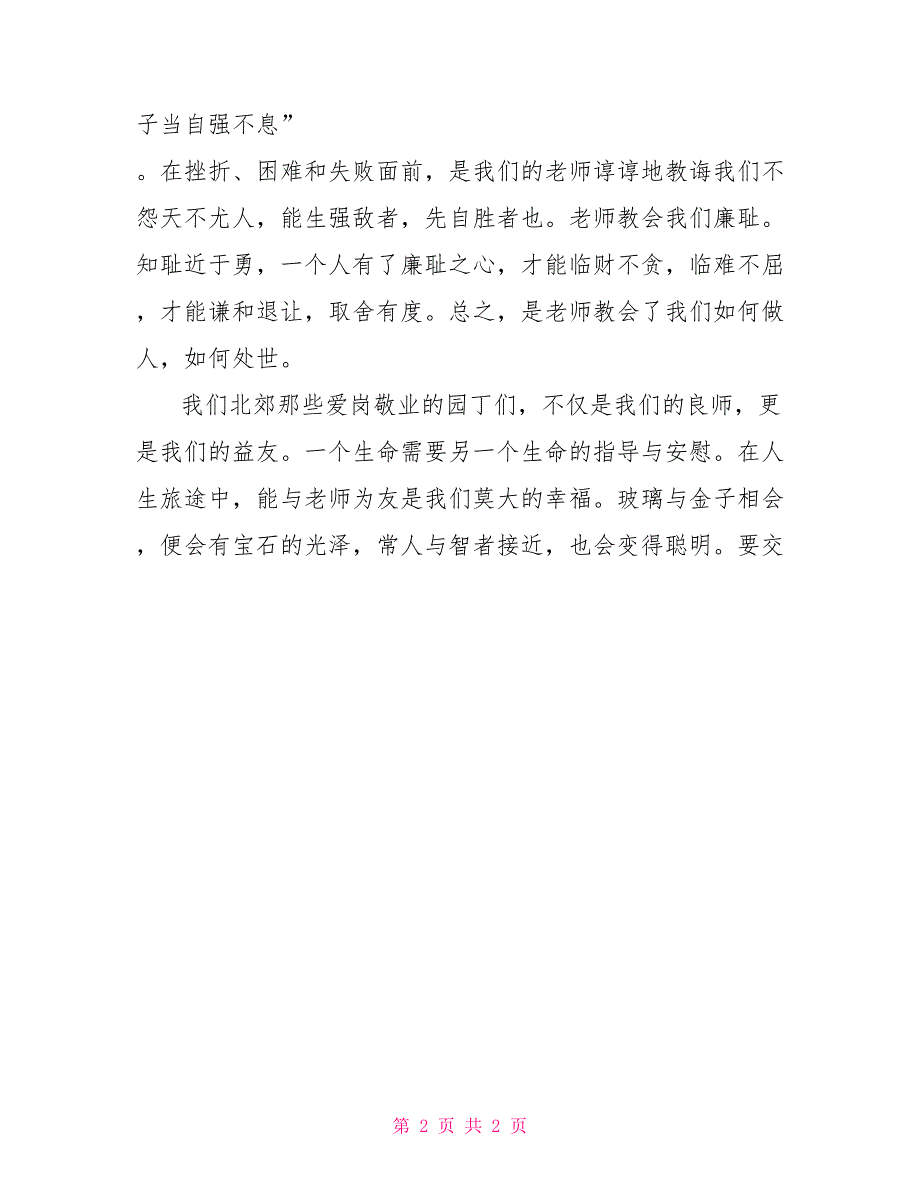 子当自强不息”

。在挫折、困难和失败面前，是我们的老师谆谆地教诲我们不怨天不尤人，能生强敌者，先自胜者也。老师教会我们廉耻。知耻近于勇，一个人有了廉耻之心，才能临财不贪，临难不屈，才能谦和退让，取舍有度。总之，是老师教会了我们如何做人，如何处世。

我们北郊那些爱岗敬业的园丁们，不仅是我们的良师，更是我们的益友。一个生命需要另一个生命的指导与安慰。在人生旅途中，能与老师为友是我们莫大的幸福。玻璃与金子相会，便会有宝石的光泽，常人与智者接近，也会变得聪明。要交

第 2 页 共 2 页